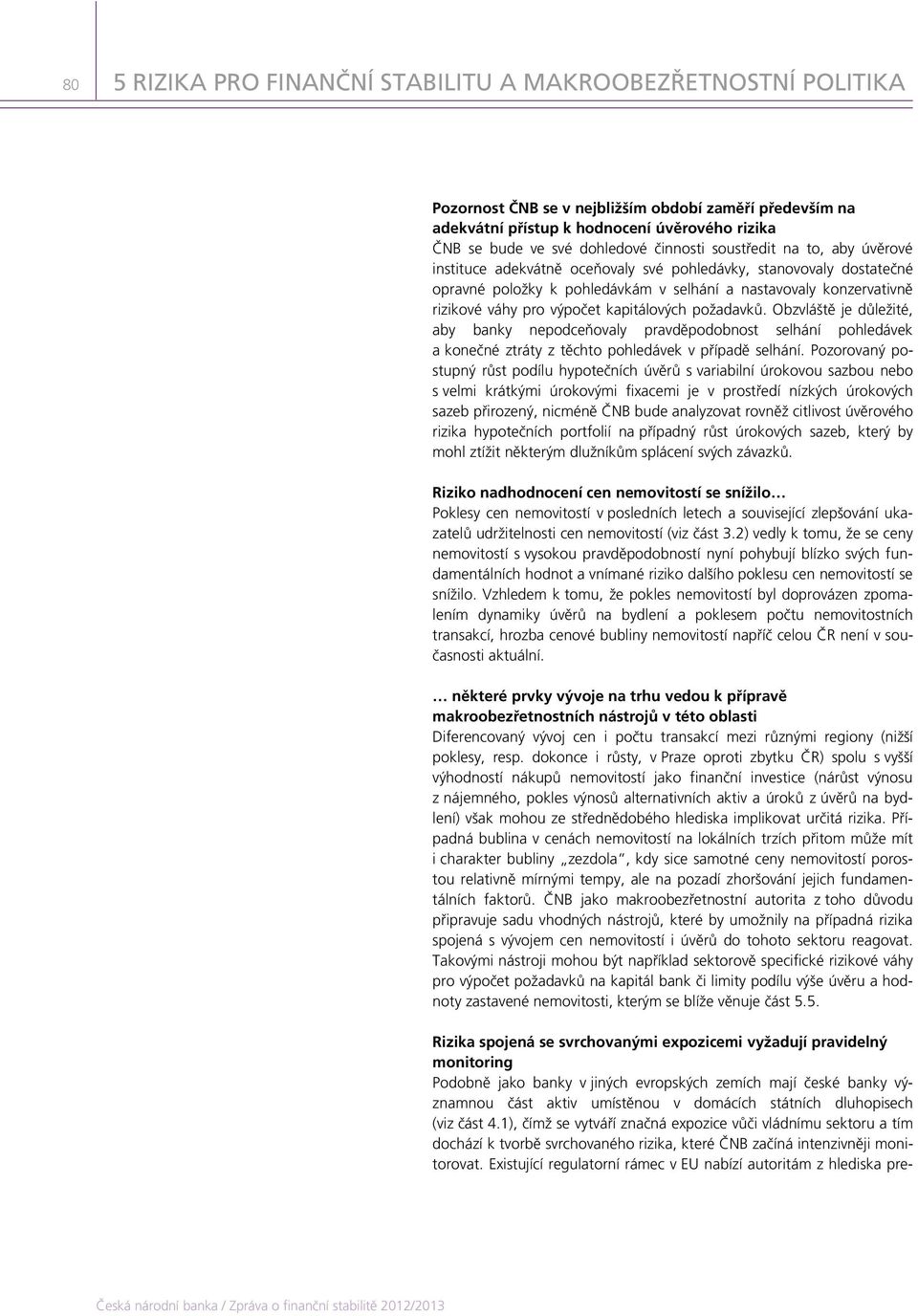 80

5 RIZIKA PRO FINANČNÍ STABILITU A MAKROOBEZŘETNOSTNÍ POLITIKA

Pozornost ČNB se v nejbližším období zaměří především na adekvátní přístup k hodnocení úvěrového rizika
ČNB se bude ve své dohledové činnosti soustředit na to, aby úvěrové instituce adekvátně oceňovaly své pohledávky, stanovovaly dostatečné opravné položky k pohledávkám v selhání a nastavovaly konzervativně rizikové váhy pro výpočet kapitálových požadavků. Obzvláště je důležité, aby banky nepodceňovaly pravděpodobnost selhání pohledávek a konečné ztráty z těchto pohledávek v případě selhání. Pozorovaný postupný růst podílu hypotečních úvěrů s variabilní úrokovou sazbou nebo s velmi krátkými úrokovými fixacemi je v prostředí nízkých úrokových sazeb přirozený, nicméně ČNB bude analyzovat rovněž citlivost úvěrového rizika hypotečních portfolií na případný růst úrokových sazeb, který by mohl ztížit některým dlužníkům splácení svých závazků.

Riziko nadhodnocení cen nemovitostí se snížilo…
Poklesy cen nemovitostí v posledních letech a související zlepšování ukazatelů udržitelnosti cen nemovitostí (viz část 3.2) vedly k tomu, že se ceny nemovitostí s vysokou pravděpodobností nyní pohybují blízko svých fundamentálních hodnot a vnímané riziko dalšího poklesu cen nemovitostí se snížilo. Vzhledem k tomu, že pokles nemovitostí byl doprovázen zpomalením dynamiky úvěrů na bydlení a poklesem počtu nemovitostních transakcí, hrozba cenové bubliny nemovitostí napříč celou ČR není v současnosti aktuální.

… některé prvky vývoje na trhu vedou k přípravě makroobezřetnostních nástrojů v této oblasti
Diferencovaný vývoj cen i počtu transakcí mezi různými regiony (nižší poklesy, resp. dokonce i růsty, v Praze oproti zbytku ČR) spolu s vyšší výhodností nákupů nemovitostí jako finanční investice (nárůst výnosu z nájemného, pokles výnosů alternativních aktiv a úroků z úvěrů na bydlení) však mohou ze střednědobého hlediska implikovat určitá rizika. Případná bublina v cenách nemovitostí na lokálních trzích přitom může mít i charakter bubliny „zezdola“, kdy sice samotné ceny nemovitostí porostou relativně mírnými tempy, ale na pozadí zhoršování jejich fundamentálních faktorů. ČNB jako makroobezřetnostní autorita z toho důvodu připravuje sadu vhodných nástrojů, které by umožnily na případná rizika spojená s vývojem cen nemovitostí i úvěrů do tohoto sektoru reagovat. Takovými nástroji mohou být například sektorově specifické rizikové váhy pro výpočet požadavků na kapitál bank či limity podílu výše úvěru a hodnoty zastavené nemovitosti, kterým se blíže věnuje část 5.5.

Rizika spojená se svrchovanými expozicemi vyžadují pravidelný monitoring
Podobně jako banky v jiných evropských zemích mají české banky významnou část aktiv umístěnou v domácích státních dluhopisech (viz část 4.1), čímž se vytváří značná expozice vůči vládnímu sektoru a tím dochází k tvorbě svrchovaného rizika, které ČNB začíná intenzivněji monitorovat. Existující regulatorní rámec v EU nabízí autoritám z hlediska pre-

Česká národní banka / Zpráva o finanční stabilitě 2012/2013